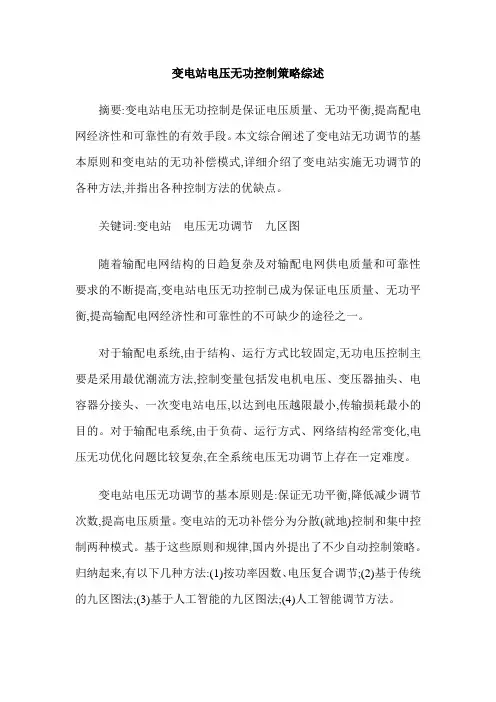 变电站电压无功控制策略综述

摘要:变电站电压无功控制是保证电压质量、无功平衡,提高配电网经济性和可靠性的有效手段。本文综合阐述了变电站无功调节的基本原则和变电站的无功补偿模式,详细介绍了变电站实施无功调节的各种方法,并指出各种控制方法的优缺点。

关键词:变电站　电压无功调节　九区图

随着输配电网结构的日趋复杂及对输配电网供电质量和可靠性要求的不断提高,变电站电压无功控制已成为保证电压质量、无功平衡,提高输配电网经济性和可靠性的不可缺少的途径之一。

对于输配电系统,由于结构、运行方式比较固定,无功电压控制主要是采用最优潮流方法,控制变量包括发电机电压、变压器抽头、电容器分接头、一次变电站电压,以达到电压越限最小,传输损耗最小的目的。对于输配电系统,由于负荷、运行方式、网络结构经常变化,电压无功优化问题比较复杂,在全系统电压无功调节上存在一定难度。

变电站电压无功调节的基本原则是:保证无功平衡,降低减少调节次数,提高电压质量。变电站的无功补偿分为分散(就地)控制和集中控制两种模式。基于这些原则和规律,国内外提出了不少自动控制策略。归纳起来,有以下几种方法:(1)按功率因数、电压复合调节;(2)基于传统的九区图法;(3)基于人工智能的九区图法;(4)人工智能调节方法。